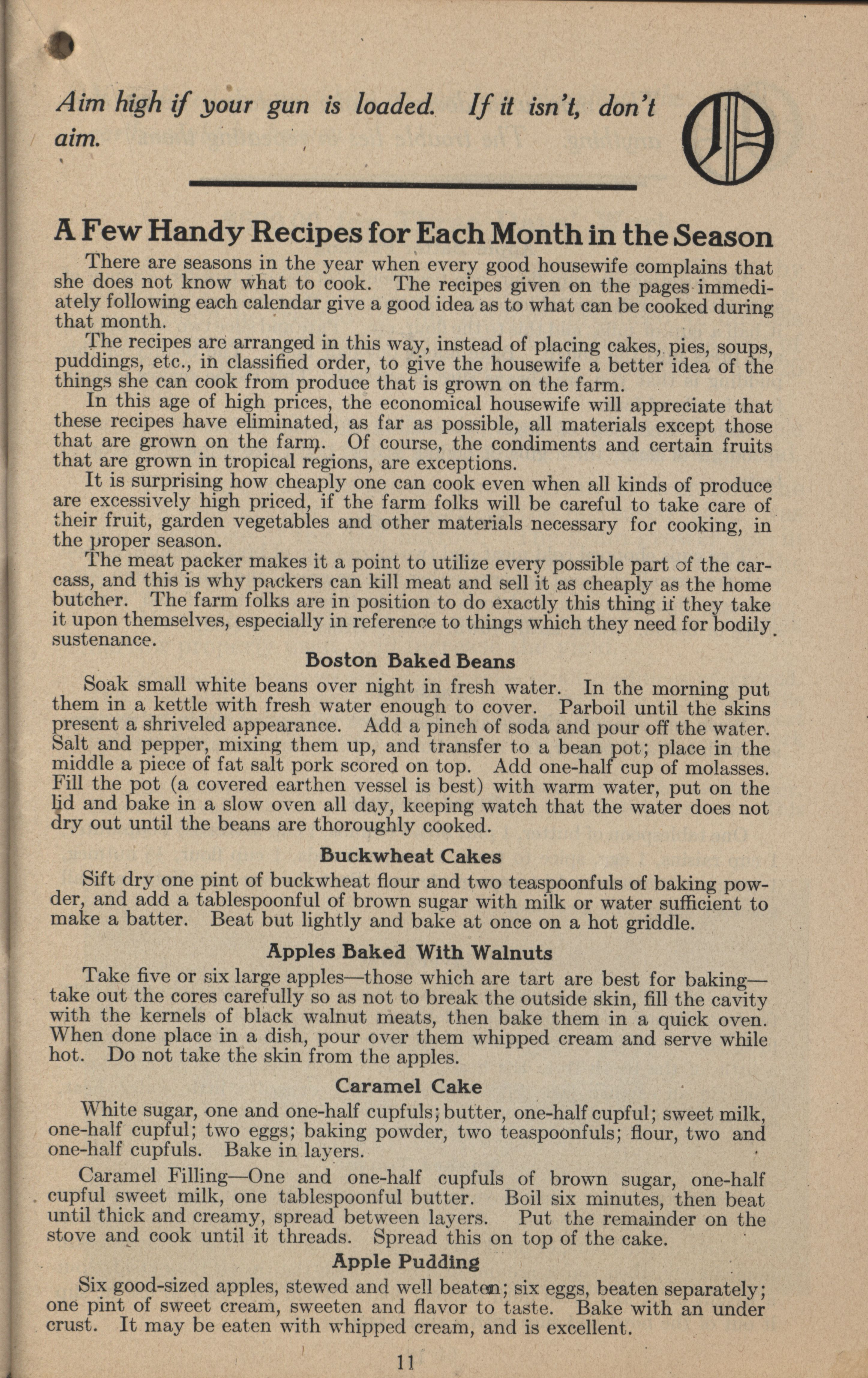 Aim high if your gun is loaded. If it isn't, don't aim.

A Few Handy Recipes for Each Month in the Season

There are seasons in the year when every good housewife complains that she does not know what to cook. The recipes given on the pages immediately following each calendar give a good idea as to what can be cooked during that month.

The recipes are arranged in this way, instead of placing cakes, pies, soups, puddings, etc., in classified order, to give the housewife a better idea of the things she can cook from produce that is grown on the farm.

In this age of high prices, the economical housewife will appreciate that these recipes have eliminated, as far as possible, all materials except those that are grown on the farm. Of course, the condiments and certain fruits that are grown in tropical regions, are exceptions.

It is surprising how cheaply one can cook even when all kinds of produce are excessively high priced, if the farm folks will be careful to take care of their fruit, garden vegetables and other materials necessary for cooking, in the proper season.

The meat packer makes it a point to utilize every possible part of the carcass, and this is why packers can kill meat and sell it as cheaply as the home butcher. The farm folks are in position to do exactly this thing if they take it upon themselves, especially in reference to things which they need for bodily sustenance.

Boston Baked Beans

Soak small white beans over night in fresh water. In the morning put them in a kettle with fresh water enough to cover. Parboil until the skins present a shriveled appearance. Add a pinch of soda and pour off the water. Salt and pepper, mixing them up, and transfer to a bean pot; place in the middle a piece of fat salt pork scored on top. Add one-half cup of molasses. Fill the pot (a covered earthen vessel is best) with warm water, put on the lid and bake in a slow oven all day, keeping watch that the water does not dry out until the beans are thoroughly cooked.

Buckwheat Cakes

Sift dry one pint of buckwheat flour and two teaspoonfuls of baking powder, and add a tablespoonful of brown sugar with milk or water sufficient to make a batter. Beat but lightly and bake at once on a hot griddle.

Apples Baked With Walnuts

Take five or six large apples—those which are tart are best for baking—take out the cores carefully so as not to break the outside skin, fill the cavity with the kernels of black walnut meats, then bake them in a quick oven. When done place in a dish, pour over them whipped cream and serve while hot. Do not take the skin from the apples.

Caramel Cake

White sugar, one and one-half cupfuls; butter, one-half cupful; sweet milk, one-half cupful; two eggs; baking powder, two teaspoonfuls; flour, two and one-half cupfuls. Bake in layers.

Caramel Filling—One and one-half cupfuls of brown sugar, one-half cupful sweet milk, one tablespoonful butter. Boil six minutes, then beat until thick and creamy, spread between layers. Put the remainder on the stove and cook until it threads. Spread this on top of the cake.

Apple Pudding

Six good-sized apples, stewed and well beaten; six eggs, beaten separately; one pint of sweet cream, sweeten and flavor to taste. Bake with an under crust. It may be eaten with whipped cream, and is excellent.

11